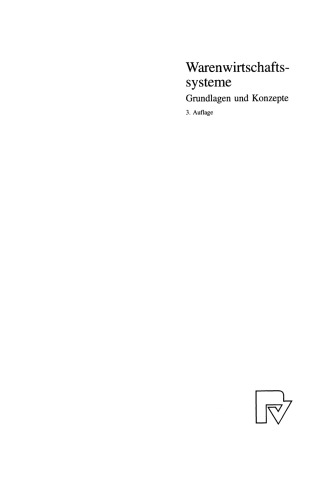 Warenwirtschaftssysteme
Grundlagen und Konzepte
3. Auflage